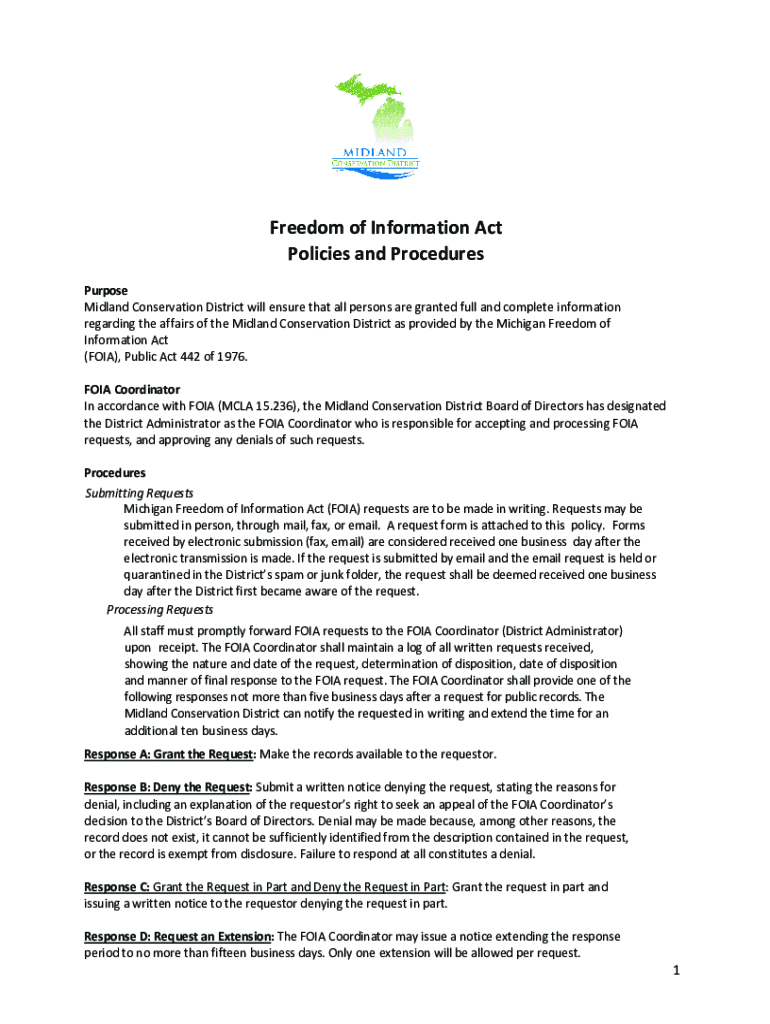 MIDLAND
CONSERVATION DISTRICT

Freedom of Information Act
Policies and Procedures

Purpose
Midland Conservation District will ensure that all persons are granted full and complete information regarding the affairs of the Midland Conservation District as provided by the Michigan Freedom of Information Act
(FOIA), Public Act 442 of 1976.

FOIA Coordinator
In accordance with FOIA (MCLA 15.236), the Midland Conservation District Board of Directors has designated the District Administrator as the FOIA Coordinator who is responsible for accepting and processing FOIA requests, and approving any denials of such requests.

Procedures
Submitting Requests
Michigan Freedom of Information Act (FOIA) requests are to be made in writing. Requests may be submitted in person, through mail, fax, or email. A request form is attached to this policy. Forms received by electronic submission (fax, email) are considered received one business day after the electronic transmission is made. If the request is submitted by email and the email request is held or quarantined in the District's spam or junk folder, the request shall be deemed received one business day after the District first became aware of the request.
Processing Requests
All staff must promptly forward FOIA requests to the FOIA Coordinator (District Administrator) upon receipt. The FOIA Coordinator shall maintain a log of all written requests received, showing the nature and date of the request, determination of disposition, date of disposition and manner of final response to the FOIA request. The FOIA Coordinator shall provide one of the following responses not more than five business days after a request for public records. The Midland Conservation District can notify the requested in writing and extend the time for an additional ten business days.

Response A: Grant the Request: Make the records available to the requestor.

Response B: Deny the Request: Submit a written notice denying the request, stating the reasons for denial, including an explanation of the requestor's right to seek an appeal of the FOIA Coordinator's decision to the District's Board of Directors. Denial may be made because, among other reasons, the record does not exist, it cannot be sufficiently identified from the description contained in the request, or the record is exempt from disclosure. Failure to respond at all constitutes a denial.

Response C: Grant the Request in Part and Deny the Request in Part: Grant the request in part and issuing a written notice to the requestor denying the request in part.

Response D: Request an Extension: The FOIA Coordinator may issue a notice extending the response period to no more than fifteen business days. Only one extension will be allowed per request.

1